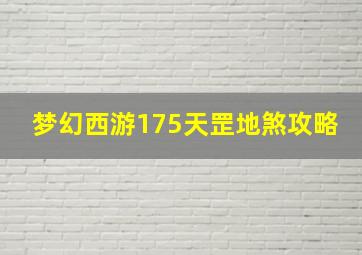 梦幻西游175天罡地煞攻略